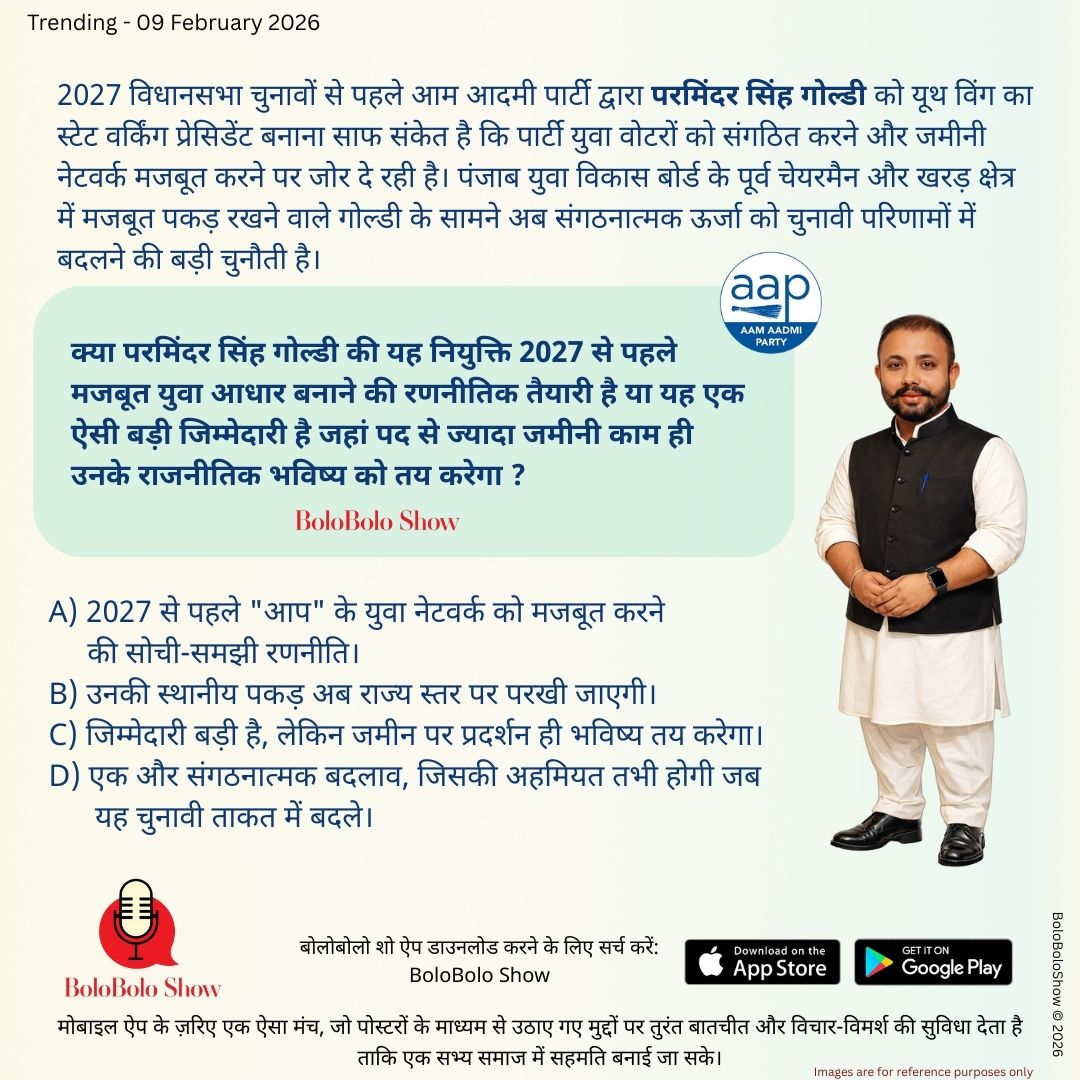 Trending - 09 February 2026

2027 विधानसभा चुनावों से पहले आम आदमी पार्टी द्वारा परमिंदर सिंह गोल्डी को यूथ विंग का स्टेट वर्किंग प्रेसिडेंट बनाना साफ संकेत है कि पार्टी युवा वोटरों को संगठित करने और जमीनी नेटवर्क मजबूत करने पर जोर दे रही है। पंजाब युवा विकास बोर्ड के पूर्व चेयरमैन और खरड़ क्षेत्र में मजबूत पकड़ रखने वाले गोल्डी के सामने अब संगठनात्मक ऊर्जा को चुनावी परिणामों में बदलने की बड़ी चुनौती है।

aap
AAM AADMI PARTY

क्या परमिंदर सिंह गोल्डी की यह नियुक्ति 2027 से पहले मजबूत युवा आधार बनाने की रणनीतिक तैयारी है या यह एक ऐसी बड़ी जिम्मेदारी है जहां पद से ज्यादा जमीनी काम ही उनके राजनीतिक भविष्य को तय करेगा ?

BoloBolo Show

A) 2027 से पहले "आप" के युवा नेटवर्क को मजबूत करने की सोची-समझी रणनीति।
B) उनकी स्थानीय पकड़ अब राज्य स्तर पर परखी जाएगी।
C) जिम्मेदारी बड़ी है, लेकिन जमीन पर प्रदर्शन ही भविष्य तय करेगा।
D) एक और संगठनात्मक बदलाव, जिसकी अहमियत तभी होगी जब यह चुनावी ताकत में बदले।

BoloBolo Show

बोलोबोलो शो ऐप डाउनलोड करने के लिए सर्च करें:
BoloBolo Show

Download on the App Store
GET IT ON Google Play

मोबाइल ऐप के ज़रिए एक ऐसा मंच, जो पोस्टरों के माध्यम से उठाए गए मुद्दों पर तुरंत बातचीत और विचार-विमर्श की सुविधा देता है ताकि एक सभ्य समाज में सहमति बनाई जा सके।

Images are for reference purposes only

BoloBoloShow © 2026